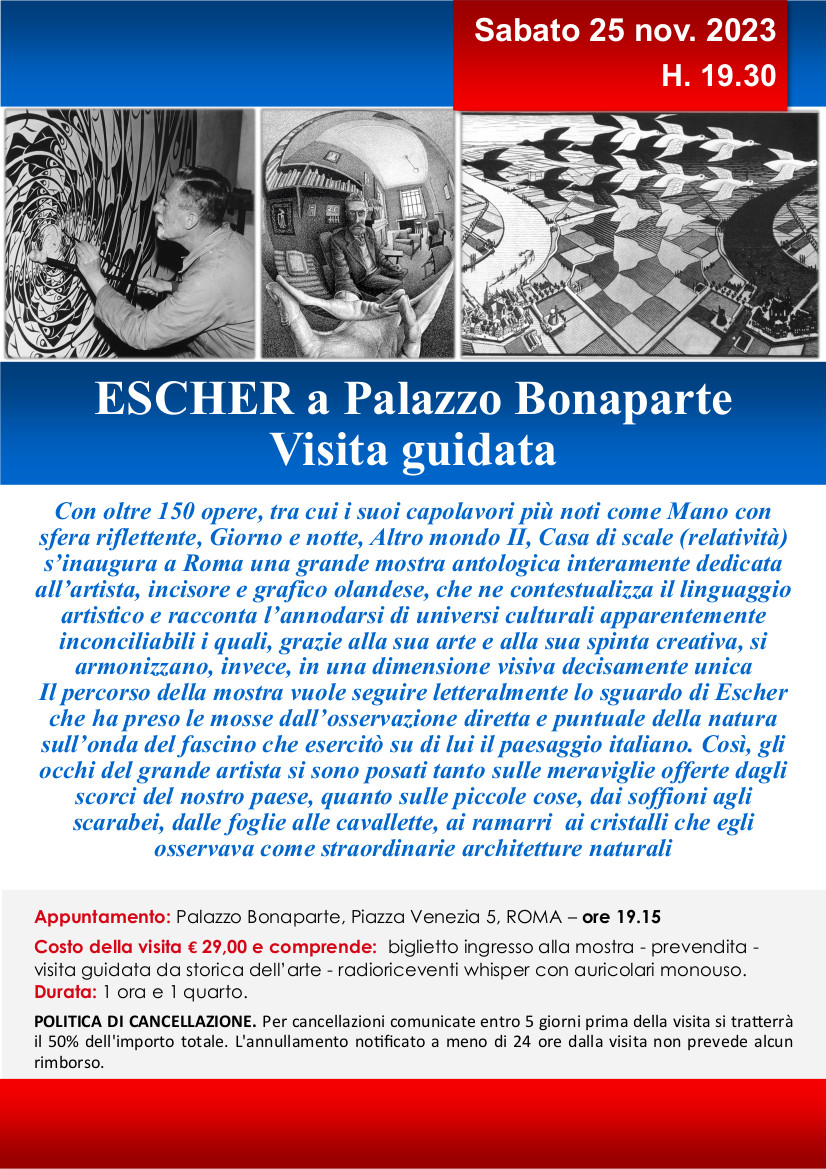 Sabato 25 nov. 2023
H. 19.30

ESCHER a Palazzo Bonaparte
Visita guidata

Con oltre 150 opere, tra cui i suoi capolavori più noti come Mano con sfera riflettente, Giorno e notte, Altro mondo II, Casa di scale (relatività) s'inaugura a Roma una grande mostra antologica interamente dedicata all'artista, incisore e grafico olandese, che ne contestualizza il linguaggio artistico e racconta l'annodarsi di universi culturali apparentemente inconciliabili i quali, grazie alla sua arte e alla sua spinta creativa, si armonizzano, invece, in una dimensione visiva decisamente unica
Il percorso della mostra vuole seguire letteralmente lo sguardo di Escher che ha preso le mosse dall'osservazione diretta e puntuale della natura sull'onda del fascino che esercitò su di lui il paesaggio italiano. Così, gli occhi del grande artista si sono posati tanto sulle meraviglie offerte dagli scorci del nostro paese, quanto sulle piccole cose, dai soffioni agli scarabei, dalle foglie alle cavallette, ai ramarri ai cristalli che egli osservava come straordinarie architetture naturali

Appuntamento: Palazzo Bonaparte, Piazza Venezia 5, ROMA – ore 19.15
Costo della visita € 29,00 e comprende: biglietto ingresso alla mostra - prevendita - visita guidata da storica dell'arte - radioriceventi whisper con auricolari monouso.
Durata: 1 ora e 1 quarto.
POLITICA DI CANCELLAZIONE. Per cancellazioni comunicate entro 5 giorni prima della visita si tratterrà il 50% dell'importo totale. L'annullamento notificato a meno di 24 ore dalla visita non prevede alcun rimborso.